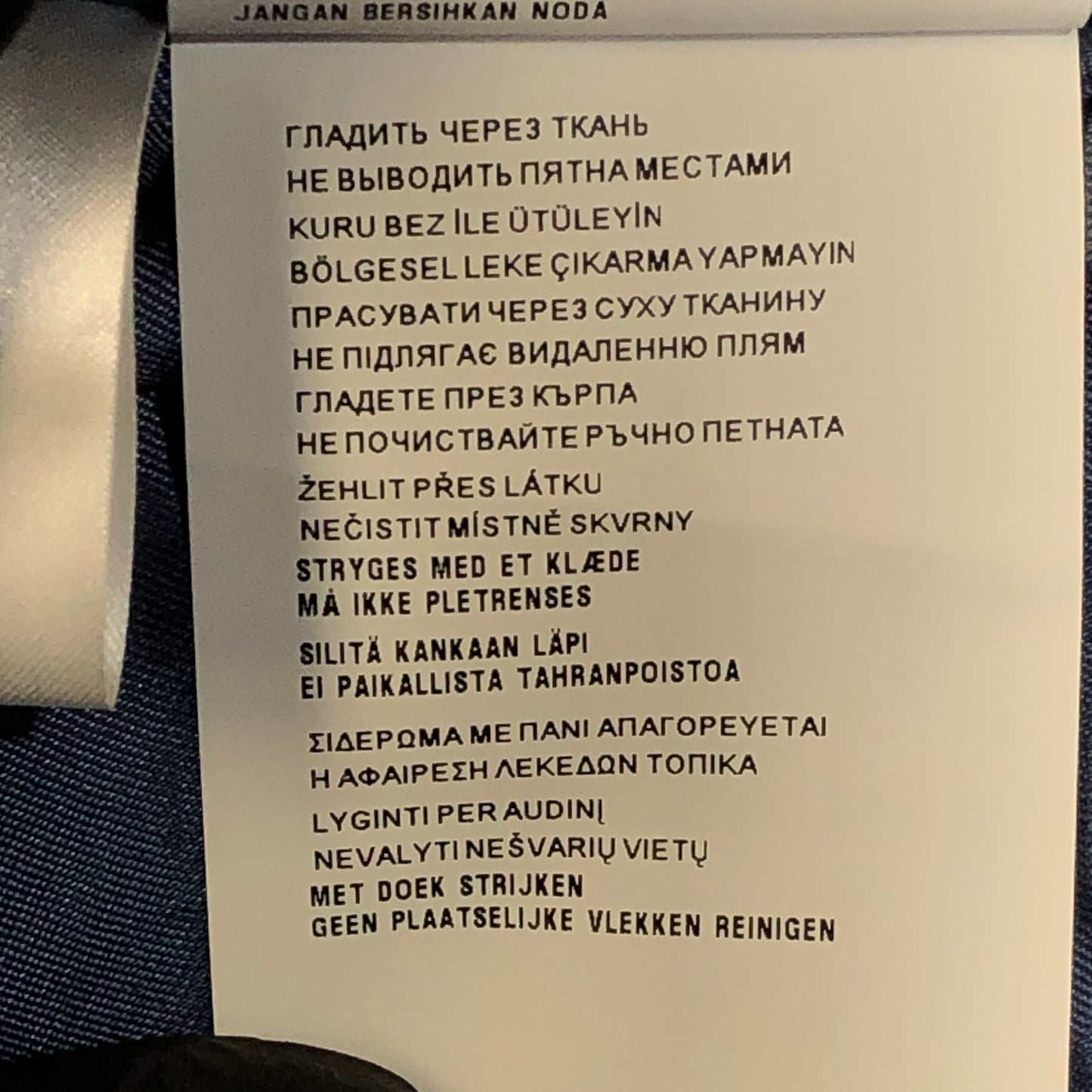 JANGAN BERSIHKAN NODA

ГЛАДИТЬ ЧЕРЕЗ ТКАНЬ
НЕ ВЫВОДИТЬ ПЯТНА МЕСТАМИ
KURU BEZ İLE ÜTÜLEYİN
BÖLGESEL LEKE ÇIKARMA YAPMAYIN
ПРАСУВАТИ ЧЕРЕЗ СУХУ ТКАНИНУ
НЕ ПІДЛЯГАЄ ВИДАЛЕННЮ ПЛЯМ
ГЛАДЕТЕ ПРЕЗ КЪРПА
НЕ ПОЧИСТВАЙТЕ РЪЧНО ПЕТНАТА
ŽEHLIT PŘES LÁTKU
NEČISTIT MÍSTNĚ SKVRNY
STRYGES MED ET KLÆDE
MÅ IKKE PLETRENSES
SILITÄ KANKAAN LÄPI
EI PAIKALLISTA TAHRANPOISTOA
ΣΙΔΕΡΩΜΑ ΜΕ ΠΑΝΙ ΑΠΑΓΟΡΕΥΕΤΑΙ
Η ΑΦΑΙΡΕΣΗ ΛΕΚΕΔΩΝ ΤΟΠΙΚΑ
LYGINTI PER AUDINĮ
NEVALYTI NEŠVARIŲ VIETŲ
MET DOEK STRIJKEN
GEEN PLAATSELIJKE VLEKKEN REINIGEN